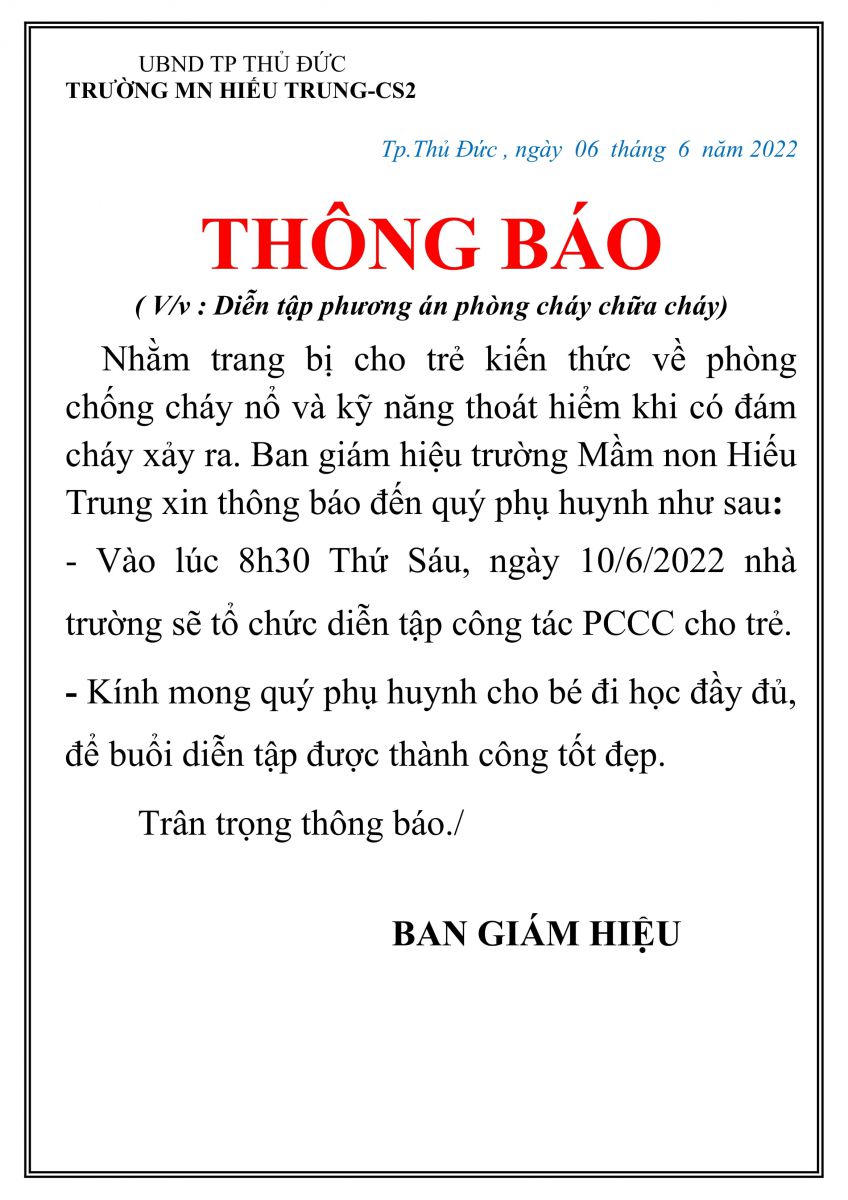 UBND TP THỦ ĐỨC
TRƯỜNG MN HIẾU TRUNG-CS2

Tp.Thủ Đức , ngày 06 tháng 6 năm 2022

THÔNG BÁO

( V/v : Diễn tập phương án phòng cháy chữa cháy)

Nhằm trang bị cho trẻ kiến thức về phòng chống cháy nổ và kỹ năng thoát hiểm khi có đám cháy xảy ra. Ban giám hiệu trường Mầm non Hiếu Trung xin thông báo đến quý phụ huynh như sau:

- Vào lúc 8h30 Thứ Sáu, ngày 10/6/2022 nhà trường sẽ tổ chức diễn tập công tác PCCC cho trẻ.

- Kính mong quý phụ huynh cho bé đi học đầy đủ, để buổi diễn tập được thành công tốt đẹp.

Trân trọng thông báo./

BAN GIÁM HIỆU